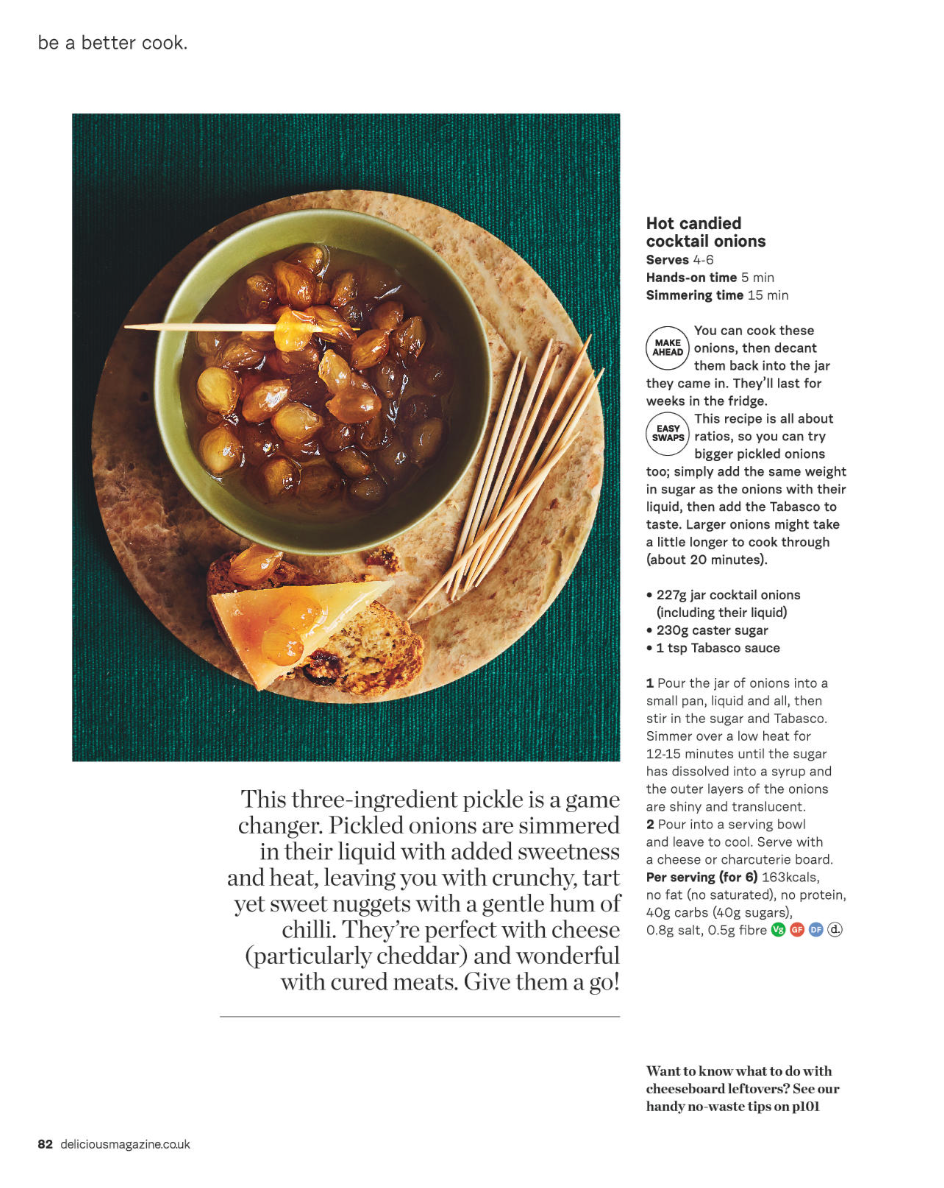 be a better cook.

This three-ingredient pickle is a game changer. Pickled onions are simmered in their liquid with added sweetness and heat, leaving you with crunchy, tart yet sweet nuggets with a gentle hum of chilli. They're perfect with cheese (particularly cheddar) and wonderful with cured meats. Give them a go!

Hot candied cocktail onions
Serves 4-6
Hands-on time 5 min
Simmering time 15 min

MAKE AHEAD You can cook these onions, then decant them back into the jar they came in. They'll last for weeks in the fridge.

EASY SWAPS This recipe is all about ratios, so you can try bigger pickled onions too; simply add the same weight in sugar as the onions with their liquid, then add the Tabasco to taste. Larger onions might take a little longer to cook through (about 20 minutes).

• 227g jar cocktail onions (including their liquid)
• 230g caster sugar
• 1 tsp Tabasco sauce

1 Pour the jar of onions into a small pan, liquid and all, then stir in the sugar and Tabasco. Simmer over a low heat for 12-15 minutes until the sugar has dissolved into a syrup and the outer layers of the onions are shiny and translucent.
2 Pour into a serving bowl and leave to cool. Serve with a cheese or charcuterie board.
Per serving (for 6) 163kcals, no fat (no saturated), no protein, 40g carbs (40g sugars), 0.8g salt, 0.5g fibre Vg GF DF d.

Want to know what to do with cheeseboard leftovers? See our handy no-waste tips on p101

82 deliciousmagazine.co.uk